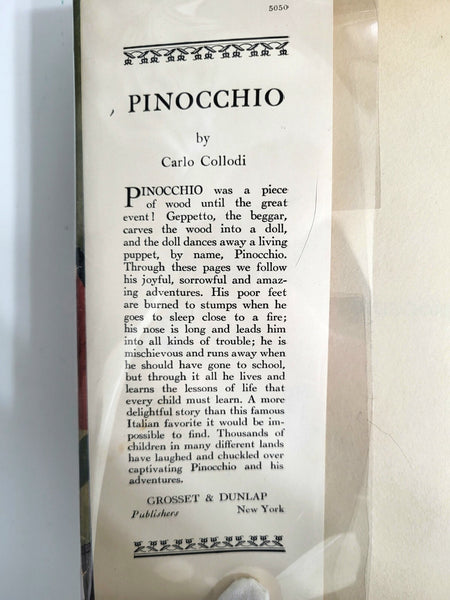 5050

PINOCCHIO

by

Carlo Collodi

PINOCCHIO was a piece of wood until the great event! Geppetto, the beggar, carves the wood into a doll, and the doll dances away a living puppet, by name, Pinocchio. Through these pages we follow his joyful, sorrowful and amazing adventures. His poor feet are burned to stumps when he goes to sleep close to a fire; his nose is long and leads him into all kinds of trouble; he is mischievous and runs away when he should have gone to school, but through it all he lives and learns the lessons of life that every child must learn. A more delightful story than this famous Italian favorite it would be impossible to find. Thousands of children in many different lands have laughed and chuckled over captivating Pinocchio and his adventures.

GROSSET & DUNLAP
Publishers New York